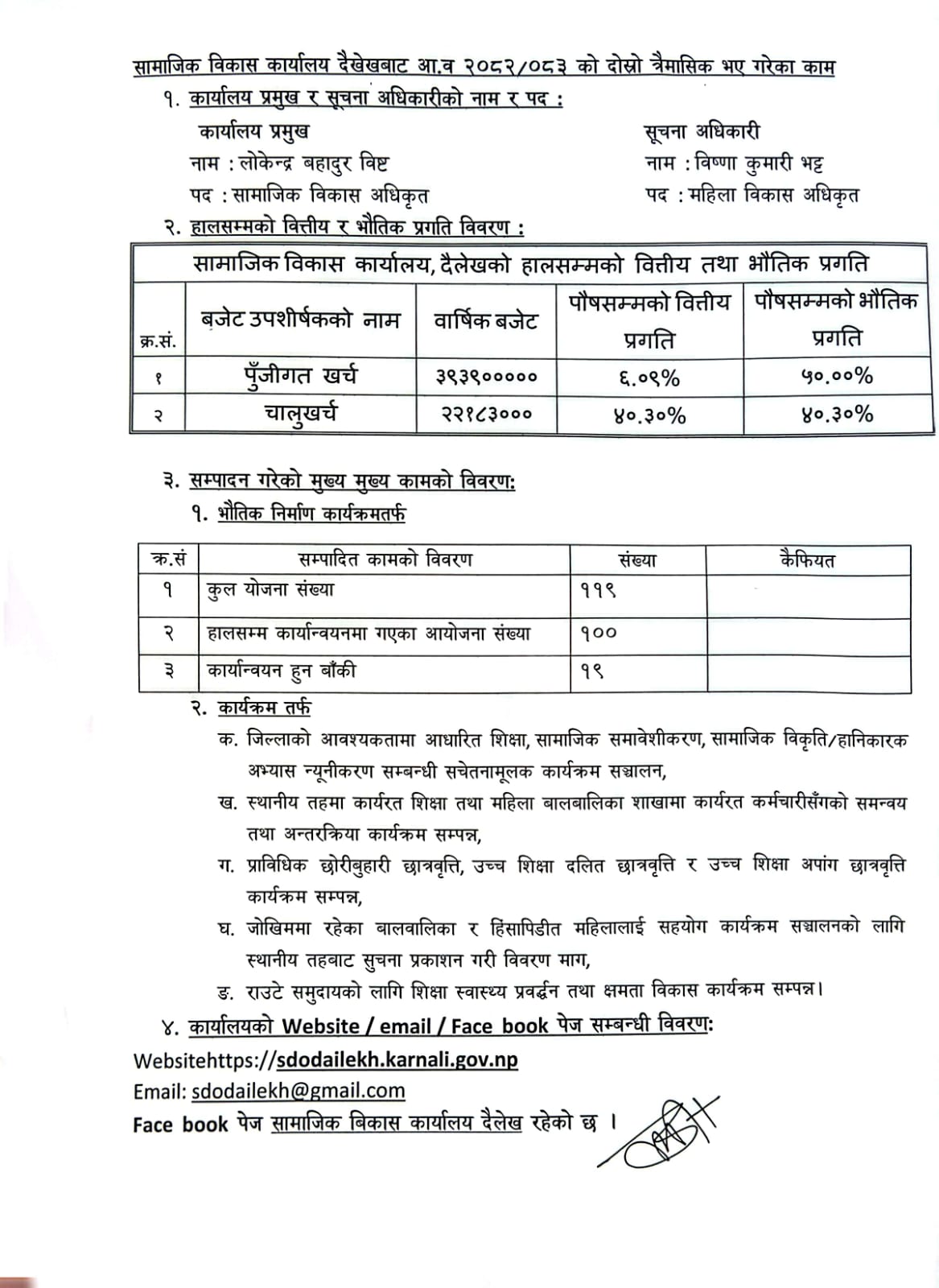 सामाजिक विकास कार्यालय दैखेखबाट आ.व २०८२/०८३ को दोस्रो त्रैमासिक भए गरेका काम

१. कार्यालय प्रमुख र सूचना अधिकारीको नाम र पद :

कार्यालय प्रमुख
नाम : लोकेन्द्र बहादुर विष्ट
पद : सामाजिक विकास अधिकृत

सूचना अधिकारी
नाम : विष्णा कुमारी भट्ट
पद : महिला विकास अधिकृत

२. हालसम्मको वित्तीय र भौतिक प्रगति विवरण :

सामाजिक विकास कार्यालय, दैलेखको हालसम्मको वित्तीय तथा भौतिक प्रगति

| क्र.सं. | बजेट उपशीर्षकको नाम | वार्षिक बजेट | पौषसम्मको वित्तीय प्रगति | पौषसम्मको भौतिक प्रगति |
|---|---|---|---|---|
| १ | पुँजीगत खर्च | ३९३९००००० | ६.०९% | ५०.००% |
| २ | चालुखर्च | २२१८३००० | ४०.३०% | ४०.३०% |

३. सम्पादन गरेको मुख्य मुख्य कामको विवरण:

१. भौतिक निर्माण कार्यक्रमतर्फ

| क्र.सं | सम्पादित कामको विवरण | संख्या | कैफियत |
|---|---|---|---|
| १ | कुल योजना संख्या | ११९ | |
| २ | हालसम्म कार्यान्वयनमा गएका आयोजना संख्या | १०० | |
| ३ | कार्यान्वयन हुन बाँकी | १९ | |

२. कार्यक्रम तर्फ

क. जिल्लाको आवश्यकतामा आधारित शिक्षा, सामाजिक समावेशीकरण, सामाजिक विकृति/हानिकारक अभ्यास न्यूनीकरण सम्बन्धी सचेतनामूलक कार्यक्रम सञ्चालन,

ख. स्थानीय तहमा कार्यरत शिक्षा तथा महिला बालबालिका शाखामा कार्यरत कर्मचारीसँगको समन्वय तथा अन्तरक्रिया कार्यक्रम सम्पन्न,

ग. प्राविधिक छोरीबुहारी छात्रवृत्ति, उच्च शिक्षा दलित छात्रवृत्ति र उच्च शिक्षा अपांग छात्रवृत्ति कार्यक्रम सम्पन्न,

घ. जोखिममा रहेका बालवालिका र हिंसापिडीत महिलालाई सहयोग कार्यक्रम सञ्चालनको लागि स्थानीय तहबाट सुचना प्रकाशन गरी विवरण माग,

ङ. राउटे समुदायको लागि शिक्षा स्वास्थ्य प्रवर्द्धन तथा क्षमता विकास कार्यक्रम सम्पन्न।

४. कार्यालयको Website / email / Face book पेज सम्बन्धी विवरण:

Websitehttps://sdodailekh.karnali.gov.np
Email: sdodailekh@gmail.com
Face book पेज सामाजिक बिकास कार्यालय दैलेख रहेको छ ।